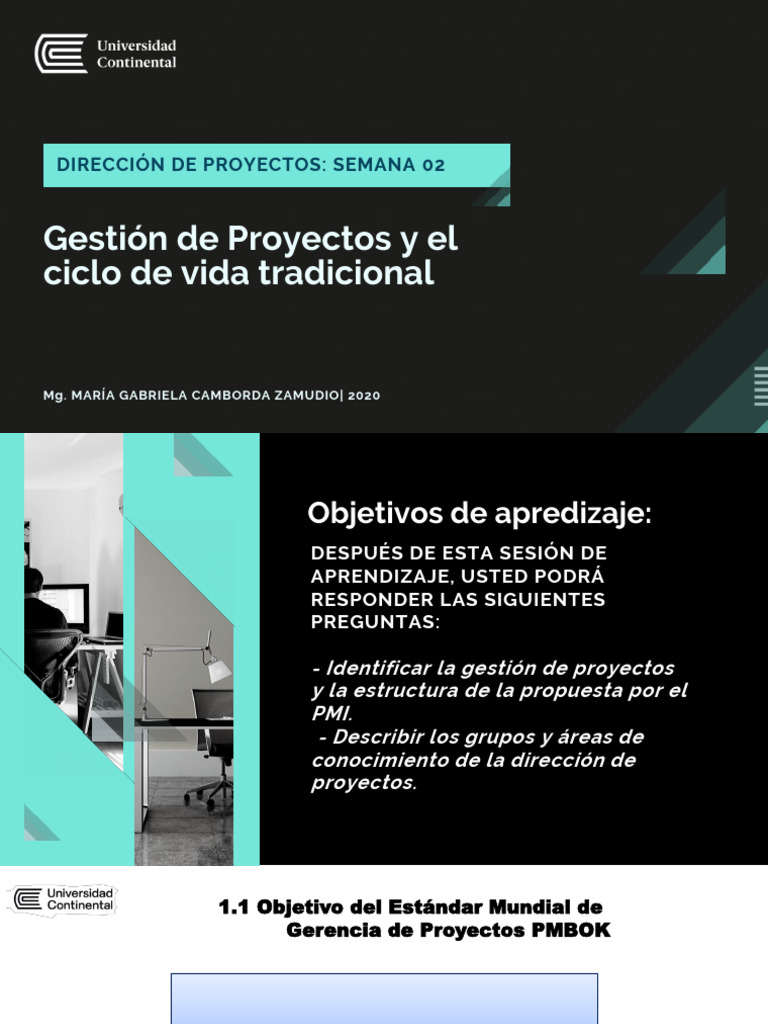 Universidad Continental

DIRECCIÓN DE PROYECTOS: SEMANA 02

Gestión de Proyectos y el ciclo de vida tradicional

Mg. MARÍA GABRIELA CAMBORDA ZAMUDIO| 2020

Objetivos de apredizaje:

DESPUÉS DE ESTA SESIÓN DE APRENDIZAJE, USTED PODRÁ RESPONDER LAS SIGUIENTES PREGUNTAS:

- Identificar la gestión de proyectos y la estructura de la propuesta por el PMI.
- Describir los grupos y áreas de conocimiento de la dirección de proyectos.

Universidad Continental

1.1 Objetivo del Estándar Mundial de Gerencia de Proyectos PMBOK